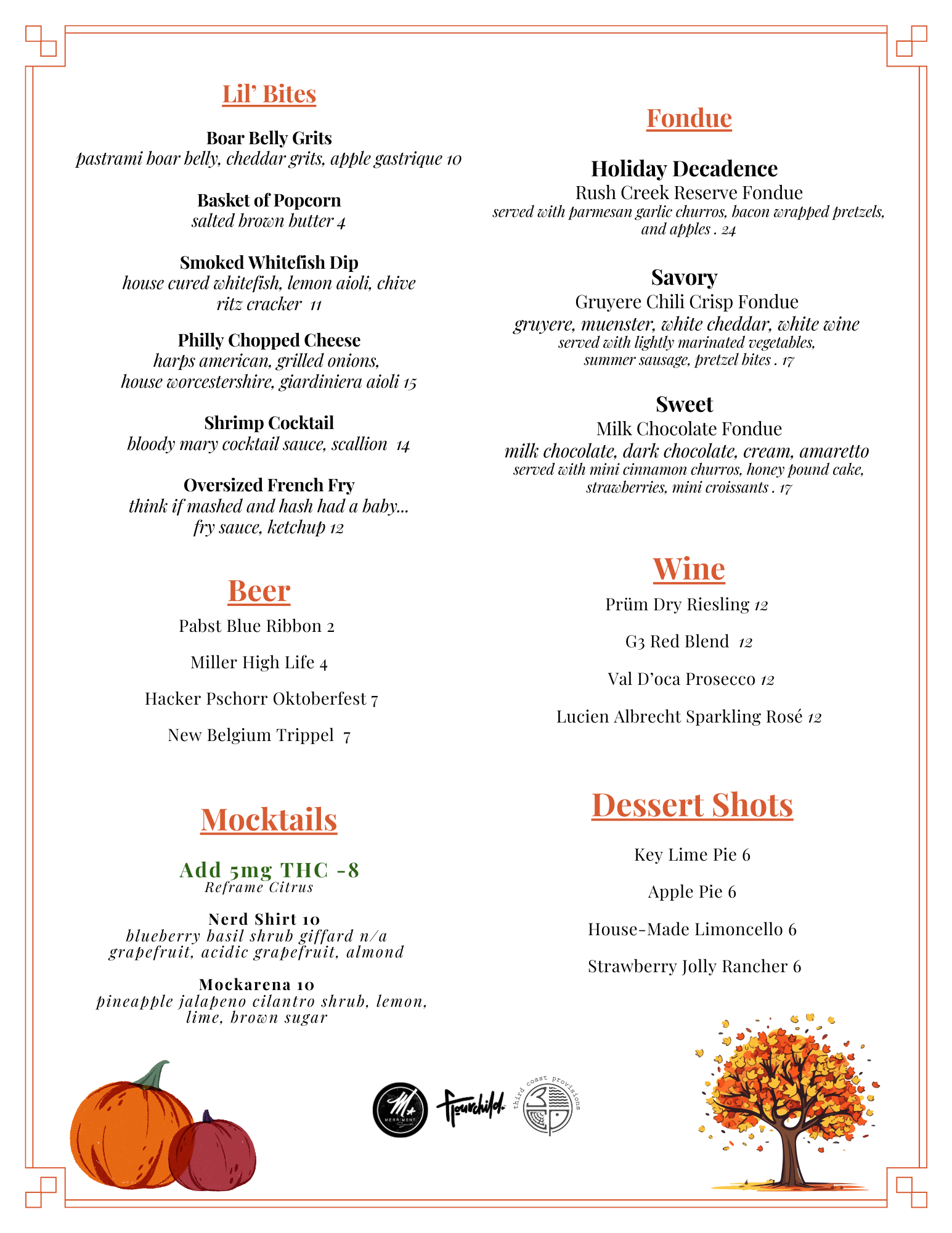 Lil' Bites

Boar Belly Grits
pastrami boar belly, cheddar grits, apple gastrique 10

Basket of Popcorn
salted brown butter 4

Smoked Whitefish Dip
house cured whitefish, lemon aioli, chive ritz cracker 11

Philly Chopped Cheese
harps american, grilled onions, house worcestershire, giardiniera aioli 15

Shrimp Cocktail
bloody mary cocktail sauce, scallion 14

Oversized French Fry
think if mashed and hash had a baby... fry sauce, ketchup 12

Beer

Pabst Blue Ribbon 2

Miller High Life 4

Hacker Pschorr Oktoberfest 7

New Belgium Trippel 7

Mocktails

Add 5mg THC -8
Reframe Citrus

Nerd Shirt 10
blueberry basil shrub giffard n/a grapefruit, acidic grapefruit, almond

Mockarena 10
pineapple jalapeno cilantro shrub, lemon, lime, brown sugar

Fondue

Holiday Decadence
Rush Creek Reserve Fondue
served with parmesan garlic churros, bacon wrapped pretzels, and apples . 24

Savory
Gruyere Chili Crisp Fondue
gruyere, muenster, white cheddar, white wine
served with lightly marinated vegetables, summer sausage, pretzel bites . 17

Sweet
Milk Chocolate Fondue
milk chocolate, dark chocolate, cream, amaretto
served with mini cinnamon churros, honey pound cake, strawberries, mini croissants . 17

Wine

Prüm Dry Riesling 12

G3 Red Blend 12

Val D'oca Prosecco 12

Lucien Albrecht Sparkling Rosé 12

Dessert Shots

Key Lime Pie 6

Apple Pie 6

House-Made Limoncello 6

Strawberry Jolly Rancher 6

MERRIMENT Social

fourchild

third coast provisions